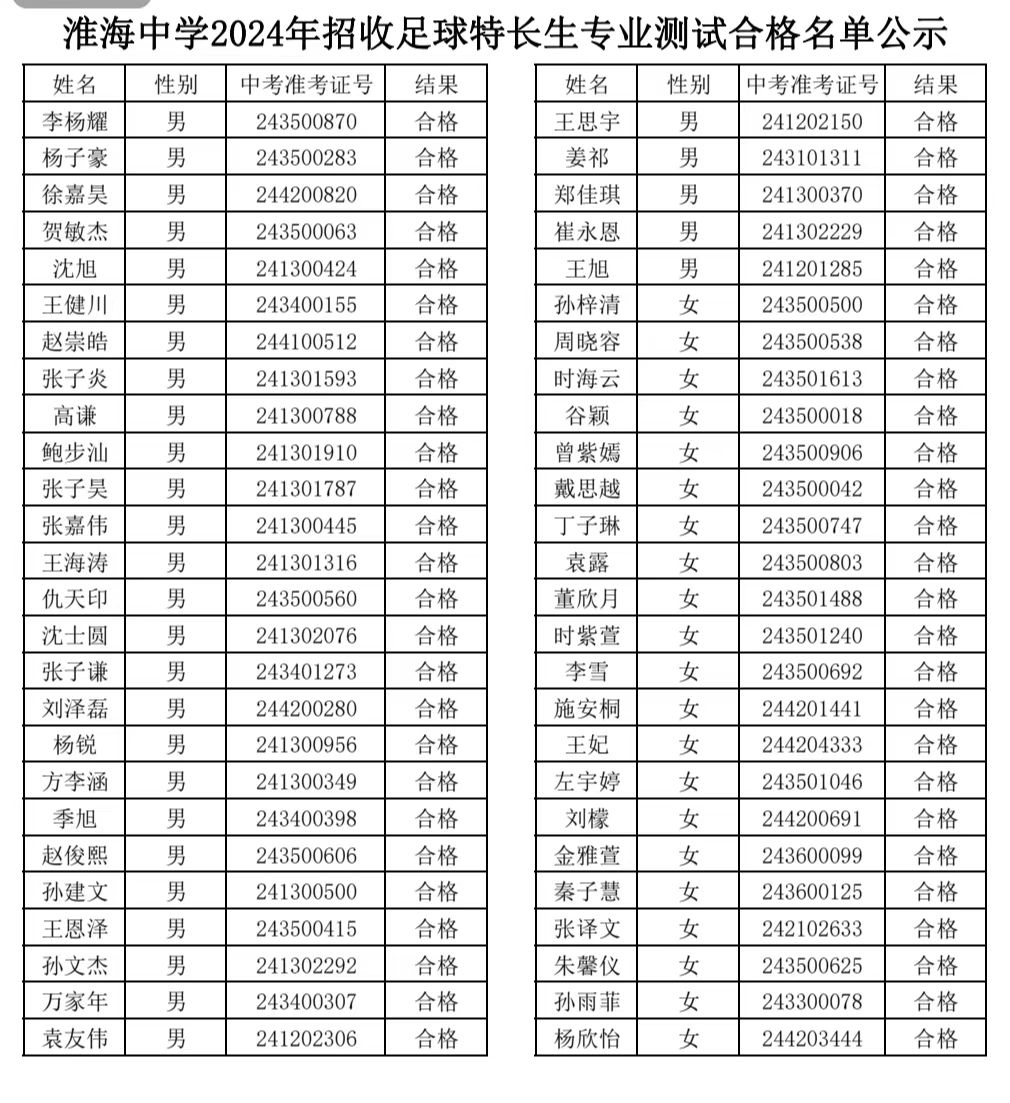 淮海中学2024年招收足球特长生专业测试合格名单公示

| 姓名 | 性别 | 中考准考证号 | 结果 |
|---|---|---|---|
| 李杨耀 | 男 | 243500870 | 合格 |
| 杨子豪 | 男 | 243500283 | 合格 |
| 徐嘉昊 | 男 | 244200820 | 合格 |
| 贺敏杰 | 男 | 243500063 | 合格 |
| 沈旭 | 男 | 241300424 | 合格 |
| 王健川 | 男 | 243400155 | 合格 |
| 赵崇皓 | 男 | 244100512 | 合格 |
| 张子炎 | 男 | 241301593 | 合格 |
| 高谦 | 男 | 241300788 | 合格 |
| 鲍步汕 | 男 | 241301910 | 合格 |
| 张子昊 | 男 | 241301787 | 合格 |
| 张嘉伟 | 男 | 241300445 | 合格 |
| 王海涛 | 男 | 241301316 | 合格 |
| 仇天印 | 男 | 243500560 | 合格 |
| 沈士圆 | 男 | 241302076 | 合格 |
| 张子谦 | 男 | 243401273 | 合格 |
| 刘泽磊 | 男 | 244200280 | 合格 |
| 杨锐 | 男 | 241300956 | 合格 |
| 方李涵 | 男 | 241300349 | 合格 |
| 季旭 | 男 | 243400398 | 合格 |
| 赵俊熙 | 男 | 243500606 | 合格 |
| 孙建文 | 男 | 241300500 | 合格 |
| 王恩泽 | 男 | 243500415 | 合格 |
| 孙文杰 | 男 | 241302292 | 合格 |
| 万家年 | 男 | 243400307 | 合格 |
| 袁友伟 | 男 | 241202306 | 合格 |

| 姓名 | 性别 | 中考准考证号 | 结果 |
|---|---|---|---|
| 王思宇 | 男 | 241202150 | 合格 |
| 姜祁 | 男 | 243101311 | 合格 |
| 郑佳琪 | 男 | 241300370 | 合格 |
| 崔永恩 | 男 | 241302229 | 合格 |
| 王旭 | 男 | 241201285 | 合格 |
| 孙梓清 | 女 | 243500500 | 合格 |
| 周晓容 | 女 | 243500538 | 合格 |
| 时海云 | 女 | 243501613 | 合格 |
| 谷颖 | 女 | 243500018 | 合格 |
| 曾紫嫣 | 女 | 243500906 | 合格 |
| 戴思越 | 女 | 243500042 | 合格 |
| 丁子琳 | 女 | 243500747 | 合格 |
| 袁露 | 女 | 243500803 | 合格 |
| 董欣月 | 女 | 243501488 | 合格 |
| 时紫萱 | 女 | 243501240 | 合格 |
| 李雪 | 女 | 243500692 | 合格 |
| 施安桐 | 女 | 244201441 | 合格 |
| 王妃 | 女 | 244204333 | 合格 |
| 左宇婷 | 女 | 243501046 | 合格 |
| 刘檬 | 女 | 244200691 | 合格 |
| 金雅萱 | 女 | 243600099 | 合格 |
| 秦子慧 | 女 | 243600125 | 合格 |
| 张译文 | 女 | 242102633 | 合格 |
| 朱馨仪 | 女 | 243500625 | 合格 |
| 孙雨菲 | 女 | 243300078 | 合格 |
| 杨欣怡 | 女 | 244203444 | 合格 |